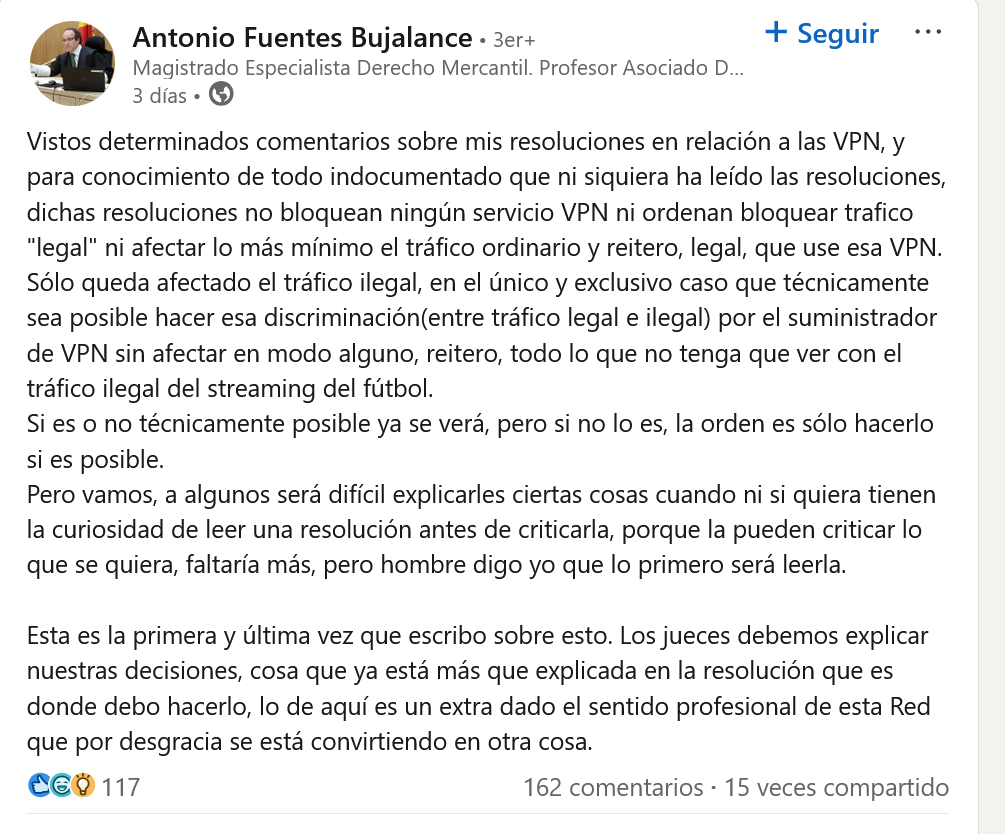 Antonio Fuentes Bujalance • 3er+
+ Seguir
···
Magistrado Especialista Derecho Mercantil. Profesor Asociado D...
3 días •

Vistos determinados comentarios sobre mis resoluciones en relación a las VPN, y para conocimiento de todo indocumentado que ni siquiera ha leído las resoluciones, dichas resoluciones no bloquean ningún servicio VPN ni ordenan bloquear trafico "legal" ni afectar lo más mínimo el tráfico ordinario y reitero, legal, que use esa VPN. Sólo queda afectado el tráfico ilegal, en el único y exclusivo caso que técnicamente sea posible hacer esa discriminación(entre tráfico legal e ilegal) por el suministrador de VPN sin afectar en modo alguno, reitero, todo lo que no tenga que ver con el tráfico ilegal del streaming del fútbol.
Si es o no técnicamente posible ya se verá, pero si no lo es, la orden es sólo hacerlo si es posible.
Pero vamos, a algunos será difícil explicarles ciertas cosas cuando ni si quiera tienen la curiosidad de leer una resolución antes de criticarla, porque la pueden criticar lo que se quiera, faltaría más, pero hombre digo yo que lo primero será leerla.

Esta es la primera y última vez que escribo sobre esto. Los jueces debemos explicar nuestras decisiones, cosa que ya está más que explicada en la resolución que es donde debo hacerlo, lo de aquí es un extra dado el sentido profesional de esta Red que por desgracia se está convirtiendo en otra cosa.

117
162 comentarios · 15 veces compartido